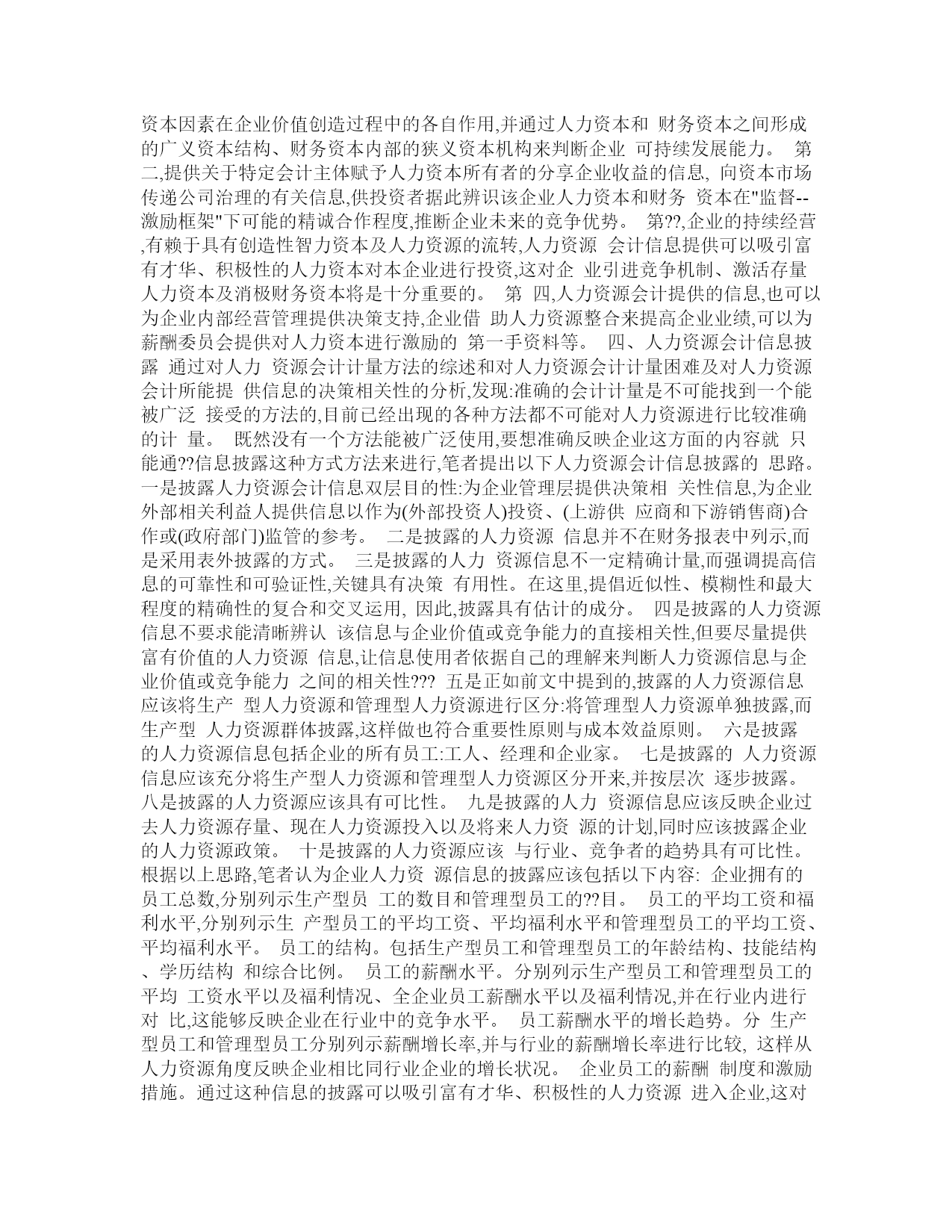 资本因素在企业价值创造过程中的各自作用,并通过人力资本和 财务资本之间形成的广义资本结构、财务资本内部的狭义资本机构来判断企业 可持续发展能力。 第二,提供关于特定会计主体赋予人力资本所有者的分享企业收益的信息, 向资本市场传递公司治理的有关信息,供投资者据此辨识该企业人力资本和财务 资本在"监督--激励框架"下可能的精诚合作程度,推断企业未来的竞争优势。 第??,企业的持续经营,有赖于具有创造性智力资本及人力资源的流转,人力资源 会计信息提供可以吸引富有才华、积极性的人力资本对本企业进行投资,这对企 业引进竞争机制、激活存量人力资本及消极财务资本将是十分重要的。 第 四,人力资源会计提供的信息,也可以为企业内部经营管理提供决策支持,企业借 助人力资源整合来提高企业业绩,可以为薪酬委员会提供对人力资本进行激励的 第一手资料等。 四、人力资源会计信息披露 通过对人力 资源会计计量方法的综述和对人力资源会计计量困难及对人力资源会计所能提 供信息的决策相关性的分析,发现:准确的会计计量是不可能找到一个能被广泛 接受的方法的,目前已经出现的各种方法都不可能对人力资源进行比较准确的计 量。 既然没有一个方法能被广泛使用,要想准确反映企业这方面的内容就 只能通??信息披露这种方式方法来进行,笔者提出以下人力资源会计信息披露的 思路。 一是披露人力资源会计信息双层目的性:为企业管理层提供决策相 关性信息,为企业外部相关利益人提供信息以作为(外部投资人)投资、(上游供 应商和下游销售商)合作或(政府部门)监管的参考。 二是披露的人力资源 信息并不在财务报表中列示,而是采用表外披露的方式。 三是披露的人力 资源信息不一定精确计量,而强调提高信息的可靠性和可验证性,关键具有决策 有用性。在这里,提倡近似性、模糊性和最大程度的精确性的复合和交叉运用, 因此,披露具有估计的成分。 四是披露的人力资源信息不要求能清晰辨认 该信息与企业价值或竞争能力的直接相关性,但要尽量提供富有价值的人力资源 信息,让信息使用者依据自己的理解来判断人力资源信息与企业价值或竞争能力 之间的相关性??? 五是正如前文中提到的,披露的人力资源信息应该将生产 型人力资源和管理型人力资源进行区分:将管理型人力资源单独披露,而生产型 人力资源群体披露,这样做也符合重要性原则与成本效益原则。 六是披露的人力资源信息包括企业的所有员工:工人、经理和企业家。 七是披露的 人力资源信息应该充分将生产型人力资源和管理型人力资源区分开来,并按层次 逐步披露。 八是披露的人力资源应该具有可比性。 九是披露的人力 资源信息应该反映企业过去人力资源存量、现在人力资源投入以及将来人力资 源的计划,同时应该披露企业的人力资源政策。 十是披露的人力资源应该 与行业、竞争者的趋势具有可比性。 根据以上思路,笔者认为企业人力资 源信息的披露应该包括以下内容: 企业拥有的员工总数,分别列示生产型员 工的数目和管理型员工的??目。 员工的平均工资和福利水平,分别列示生 产型员工的平均工资、平均福利水平和管理型员工的平均工资、平均福利水平。 员工的结构。包括生产型员工和管理型员工的年龄结构、技能结构、学历结构 和综合比例。 员工的薪酬水平。分别列示生产型员工和管理型员工的平均 工资水平以及福利情况、全企业员工薪酬水平以及福利情况,并在行业内进行对 比,这能够反映企业在行业中的竞争水平。 员工薪酬水平的增长趋势。分 生产型员工和管理型员工分别列示薪酬增长率,并与行业的薪酬增长率进行比较, 这样从人力资源角度反映企业相比同行业企业的增长状况。 企业员工的薪酬 制度和激励措施。通过这种信息的披露可以吸引富有才华、积极性的人力资源 进入企业,这对